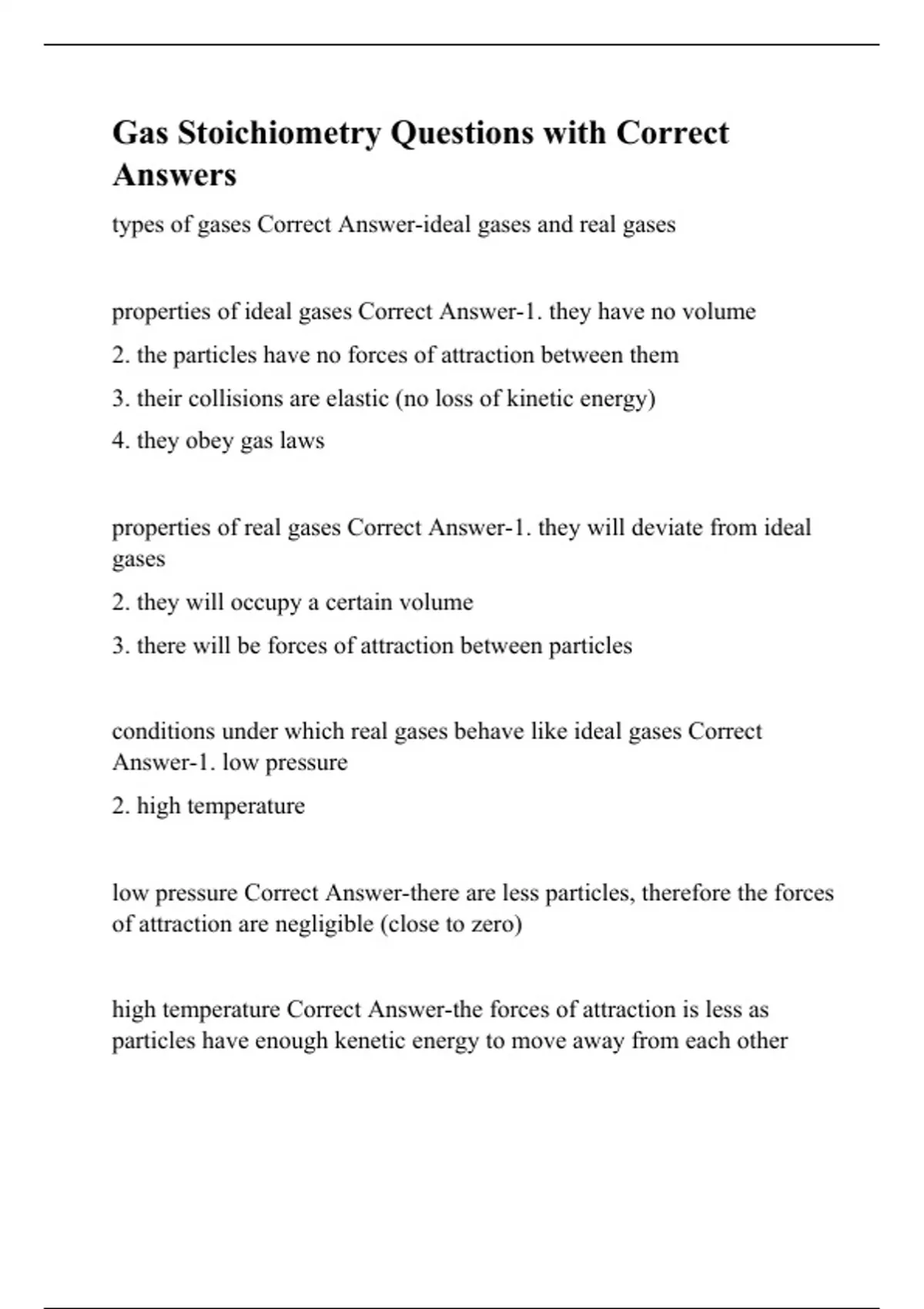 Gas Stoichiometry Questions with Correct Answers

types of gases Correct Answer-ideal gases and real gases

properties of ideal gases Correct Answer-1. they have no volume

2. the particles have no forces of attraction between them

3. their collisions are elastic (no loss of kinetic energy)

4. they obey gas laws

properties of real gases Correct Answer-1. they will deviate from ideal gases

2. they will occupy a certain volume

3. there will be forces of attraction between particles

conditions under which real gases behave like ideal gases Correct Answer-1. low pressure

2. high temperature

low pressure Correct Answer-there are less particles, therefore the forces of attraction are negligible (close to zero)

high temperature Correct Answer-the forces of attraction is less as particles have enough kenetic energy to move away from each other